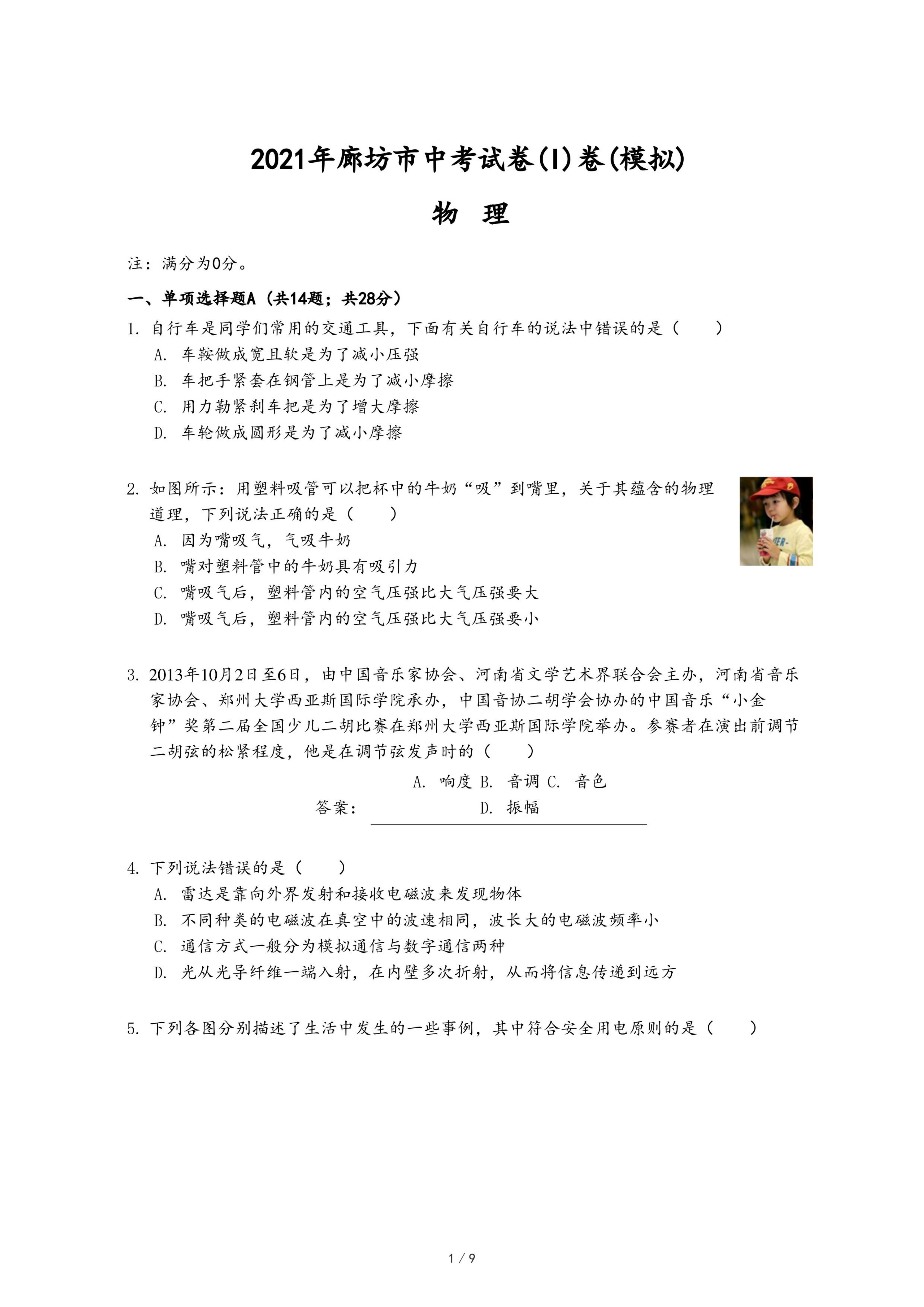 2021年廊坊市中考试卷(I)卷(模拟)

物　理

注：满分为0分。

一、单项选择题A（共14题；共28分）

1. 自行车是同学们常用的交通工具，下面有关自行车的说法中错误的是（　　）

A. 车鞍做成宽且软是为了减小压强

B. 车把手紧套在钢管上是为了减小摩擦

C. 用力勒紧刹车把是为了增大摩擦

D. 车轮做成圆形是为了减小摩擦

2. 如图所示：用塑料吸管可以把杯中的牛奶“吸”到嘴里，关于其蕴含的物理道理，下列说法正确的是（　　）

A. 因为嘴吸气，气吸牛奶

B. 嘴对塑料管中的牛奶具有吸引力

C. 嘴吸气后，塑料管内的空气压强比大气压强要大

D. 嘴吸气后，塑料管内的空气压强比大气压强要小

3. 2013年10月2日至6日，由中国音乐家协会、河南省文学艺术界联合会主办，河南省音乐家协会、郑州大学西亚斯国际学院承办，中国音协二胡学会协办的中国音乐“小金钟”奖第二届全国少儿二胡比赛在郑州大学西亚斯国际学院举办。参赛者在演出前调节二胡弦的松紧程度，他是在调节弦发声时的（　　）

A. 响度 B. 音调 C. 音色

答案：　D. 振幅

4. 下列说法错误的是（　　）

A. 雷达是靠向外界发射和接收电磁波来发现物体

B. 不同种类的电磁波在真空中的波速相同，波长大的电磁波频率小

C. 通信方式一般分为模拟通信与数字通信两种

D. 光从光导纤维一端入射，在内壁多次折射，从而将信息传递到远方

5. 下列各图分别描述了生活中发生的一些事例，其中符合安全用电原则的是（　　）

1 / 9